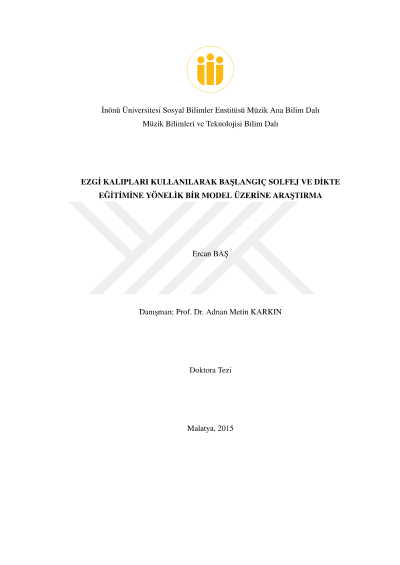 İnönü Üniversitesi Sosyal Bilimler Enstitüsü Müzik Ana Bilim Dalı
Müzik Bilimleri ve Teknolojisi Bilim Dalı

EZGİ KALIPLARI KULLANILARAK BAŞLANGIÇ SOLFEJ VE DİKTE EĞİTİMİNE YÖNELİK BİR MODEL ÜZERİNE ARAŞTIRMA

Ercan BAŞ

Danışman: Prof. Dr. Adnan Metin KARKIN

Doktora Tezi

Malatya, 2015